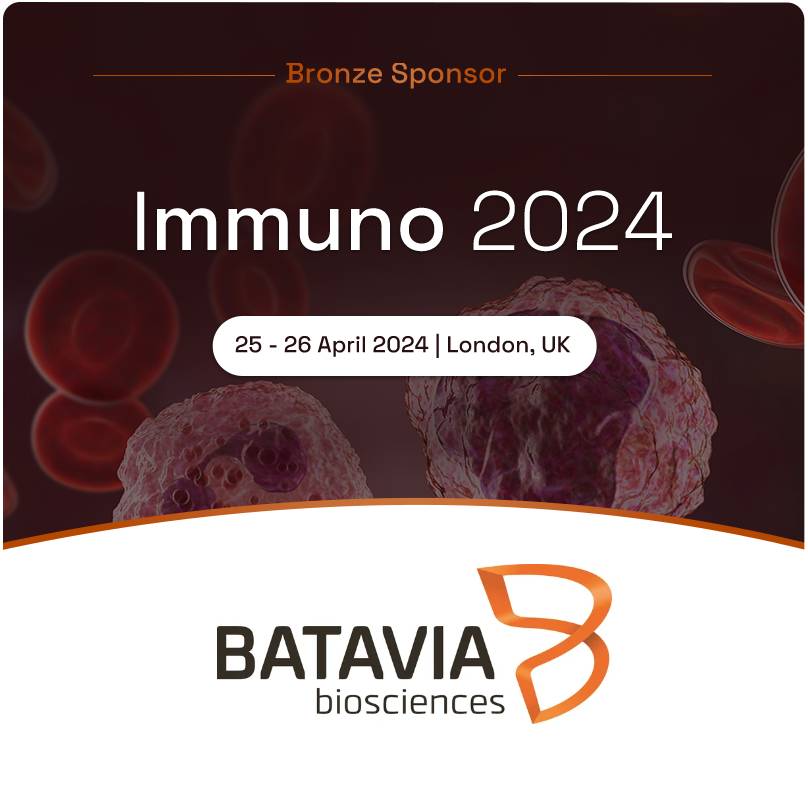 Bronze Sponsor

Immuno 2024

25 - 26 April 2024 | London, UK

BATAVIA
biosciences